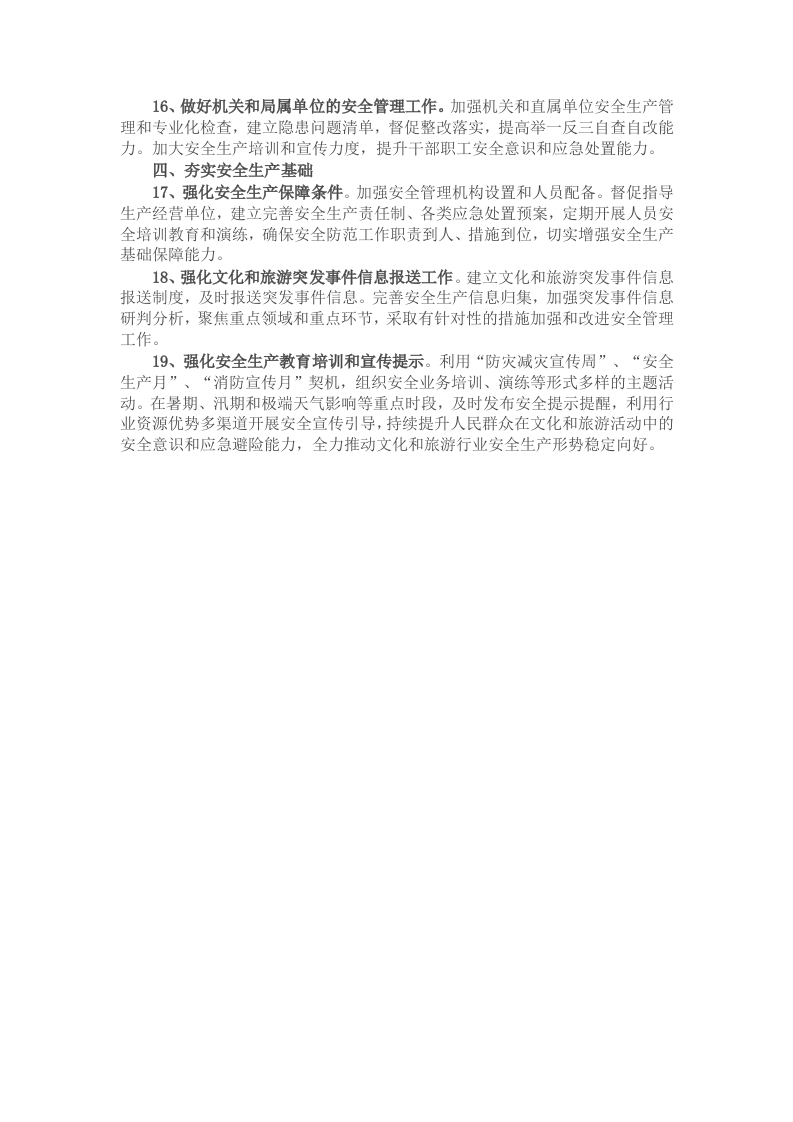 16、做好机关和局属单位的安全管理工作。加强机关和直属单位安全生产管理和专业化检查，建立隐患问题清单，督促整改落实，提高举一反三自查自改能力。加大安全生产培训和宣传力度，提升干部职工安全意识和应急处置能力。

四、夯实安全生产基础

17、强化安全生产保障条件。加强安全管理机构设置和人员配备。督促指导生产经营单位，建立完善安全生产责任制、各类应急处置预案，定期开展人员安全培训教育和演练，确保安全防范工作职责到人、措施到位，切实增强安全生产基础保障能力。

18、强化文化和旅游突发事件信息报送工作。建立文化和旅游突发事件信息报送制度，及时报送突发事件信息。完善安全生产信息归集，加强突发事件信息研判分析，聚焦重点领域和重点环节，采取有针对性的措施加强和改进安全管理工作。

19、强化安全生产教育培训和宣传提示。利用“防灾减灾宣传周”、“安全生产月”、“消防宣传月”契机，组织安全业务培训、演练等形式多样的主题活动。在暑期、汛期和极端天气影响等重点时段，及时发布安全提示提醒，利用行业资源优势多渠道开展安全宣传引导，持续提升人民群众在文化和旅游活动中的安全意识和应急避险能力，全力推动文化和旅游行业安全生产形势稳定向好。